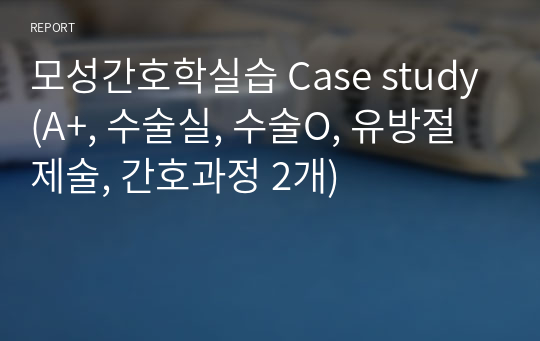 REPORT

모성간호학실습 Case study (A+, 수술실, 수술O, 유방절제술, 간호과정 2개)